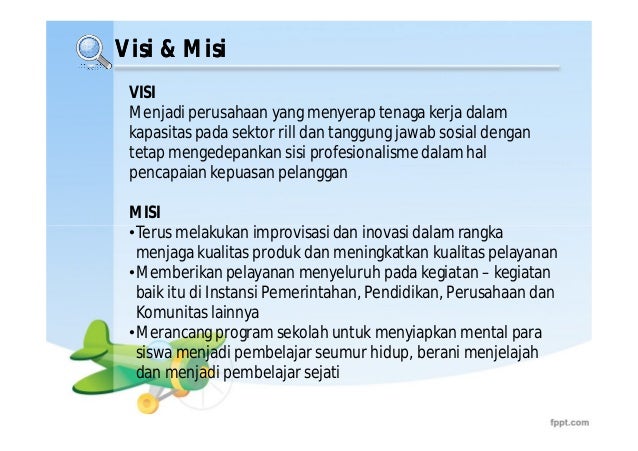 Visi & Misi

VISI
Menjadi perusahaan yang menyerap tenaga kerja dalam kapasitas pada sektor rill dan tanggung jawab sosial dengan tetap mengedepankan sisi profesionalisme dalam hal pencapaian kepuasan pelanggan

MISI
•Terus melakukan improvisasi dan inovasi dalam rangka menjaga kualitas produk dan meningkatkan kualitas pelayanan
•Memberikan pelayanan menyeluruh pada kegiatan – kegiatan baik itu di Instansi Pemerintahan, Pendidikan, Perusahaan dan Komunitas lainnya
•Merancang program sekolah untuk menyiapkan mental para siswa menjadi pembelajar seumur hidup, berani menjelajah dan menjadi pembelajar sejati

fppt.com